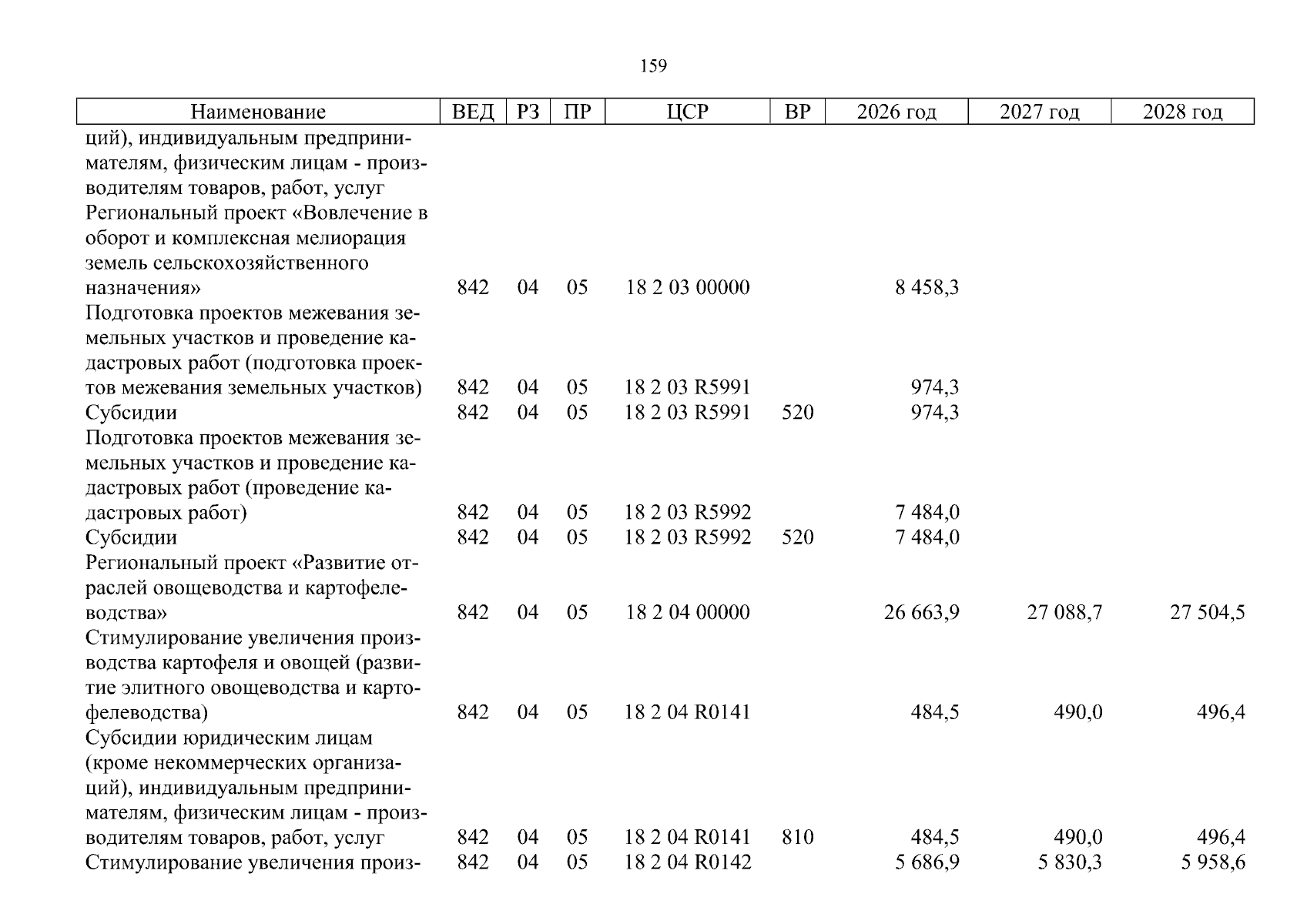 159

| Наименование | ВЕД | РЗ | ПР | ЦСР | ВР | 2026 год | 2027 год | 2028 год |
|---|---|---|---|---|---|---|---|---|
| ций), индивидуальным предпринимателям, физическим лицам - производителям товаров, работ, услуг | | | | | | | | |
| Региональный проект «Вовлечение в оборот и комплексная мелиорация земель сельскохозяйственного назначения» | 842 | 04 | 05 | 18 2 03 00000 | | 8 458,3 | | |
| Подготовка проектов межевания земельных участков и проведение кадастровых работ (подготовка проектов межевания земельных участков) | 842 | 04 | 05 | 18 2 03 R5991 | | 974,3 | | |
| Субсидии | 842 | 04 | 05 | 18 2 03 R5991 | 520 | 974,3 | | |
| Подготовка проектов межевания земельных участков и проведение кадастровых работ (проведение кадастровых работ) | 842 | 04 | 05 | 18 2 03 R5992 | | 7 484,0 | | |
| Субсидии | 842 | 04 | 05 | 18 2 03 R5992 | 520 | 7 484,0 | | |
| Региональный проект «Развитие отраслей овощеводства и картофелеводства» | 842 | 04 | 05 | 18 2 04 00000 | | 26 663,9 | 27 088,7 | 27 504,5 |
| Стимулирование увеличения производства картофеля и овощей (развитие элитного овощеводства и картофелеводства) | 842 | 04 | 05 | 18 2 04 R0141 | | 484,5 | 490,0 | 496,4 |
| Субсидии юридическим лицам (кроме некоммерческих организаций), индивидуальным предпринимателям, физическим лицам - производителям товаров, работ, услуг | 842 | 04 | 05 | 18 2 04 R0141 | 810 | 484,5 | 490,0 | 496,4 |
| Стимулирование увеличения произ- | 842 | 04 | 05 | 18 2 04 R0142 | | 5 686,9 | 5 830,3 | 5 958,6 |